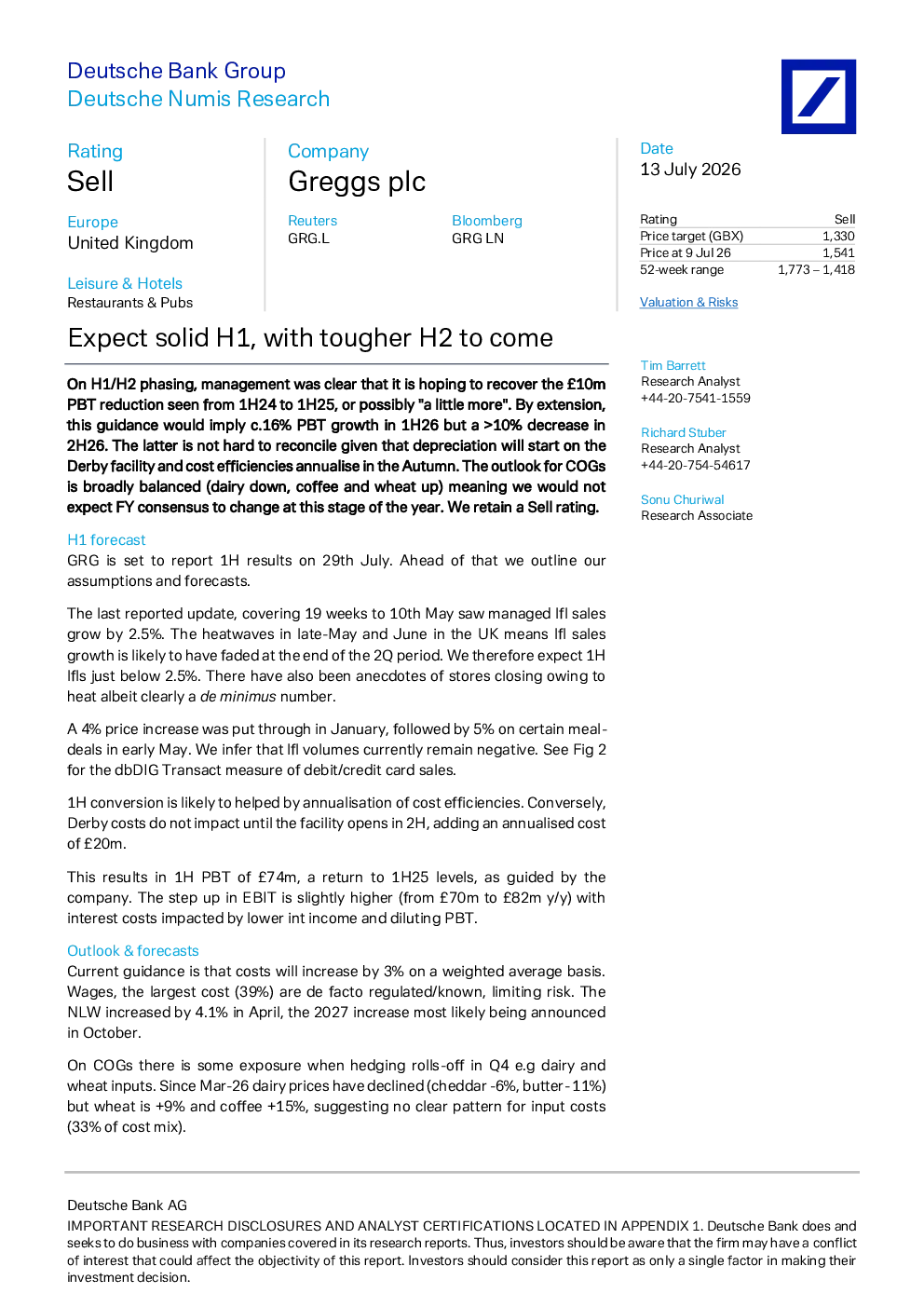 Deutsche Bank Group
Deutsche Numis Research

Rating
Sell

Europe
United Kingdom

Leisure & Hotels
Restaurants & Pubs

Company
Greggs plc

Reuters
GRG.L

Bloomberg
GRG LN

Date
13 July 2026

Rating Sell
Price target (GBX) 1,330
Price at 9 Jul 26 1,541
52-week range 1,773 – 1,418

Valuation & Risks

Expect solid H1, with tougher H2 to come

On H1/H2 phasing, management was clear that it is hoping to recover the £10m PBT reduction seen from 1H24 to 1H25, or possibly "a little more". By extension, this guidance would imply c.16% PBT growth in 1H26 but a >10% decrease in 2H26. The latter is not hard to reconcile given that depreciation will start on the Derby facility and cost efficiencies annualise in the Autumn. The outlook for COGs is broadly balanced (dairy down, coffee and wheat up) meaning we would not expect FY consensus to change at this stage of the year. We retain a Sell rating.

H1 forecast
GRG is set to report 1H results on 29th July. Ahead of that we outline our assumptions and forecasts.

The last reported update, covering 19 weeks to 10th May saw managed lfl sales grow by 2.5%. The heatwaves in late-May and June in the UK means lfl sales growth is likely to have faded at the end of the 2Q period. We therefore expect 1H lfls just below 2.5%. There have also been anecdotes of stores closing owing to heat albeit clearly a de minimus number.

A 4% price increase was put through in January, followed by 5% on certain meal-deals in early May. We infer that lfl volumes currently remain negative. See Fig 2 for the dbDIG Transact measure of debit/credit card sales.

1H conversion is likely to helped by annualisation of cost efficiencies. Conversely, Derby costs do not impact until the facility opens in 2H, adding an annualised cost of £20m.

This results in 1H PBT of £74m, a return to 1H25 levels, as guided by the company. The step up in EBIT is slightly higher (from £70m to £82m y/y) with interest costs impacted by lower int income and diluting PBT.

Outlook & forecasts
Current guidance is that costs will increase by 3% on a weighted average basis. Wages, the largest cost (39%) are de facto regulated/known, limiting risk. The NLW increased by 4.1% in April, the 2027 increase most likely being announced in October.

On COGs there is some exposure when hedging rolls-off in Q4 e.g dairy and wheat inputs. Since Mar-26 dairy prices have declined (cheddar -6%, butter -11%) but wheat is +9% and coffee +15%, suggesting no clear pattern for input costs (33% of cost mix).

Tim Barrett
Research Analyst
+44-20-7541-1559

Richard Stuber
Research Analyst
+44-20-754-54617

Sonu Churiwal
Research Associate

Deutsche Bank AG
IMPORTANT RESEARCH DISCLOSURES AND ANALYST CERTIFICATIONS LOCATED IN APPENDIX 1. Deutsche Bank does and seeks to do business with companies covered in its research reports. Thus, investors should be aware that the firm may have a conflict of interest that could affect the objectivity of this report. Investors should consider this report as only a single factor in making their investment decision.